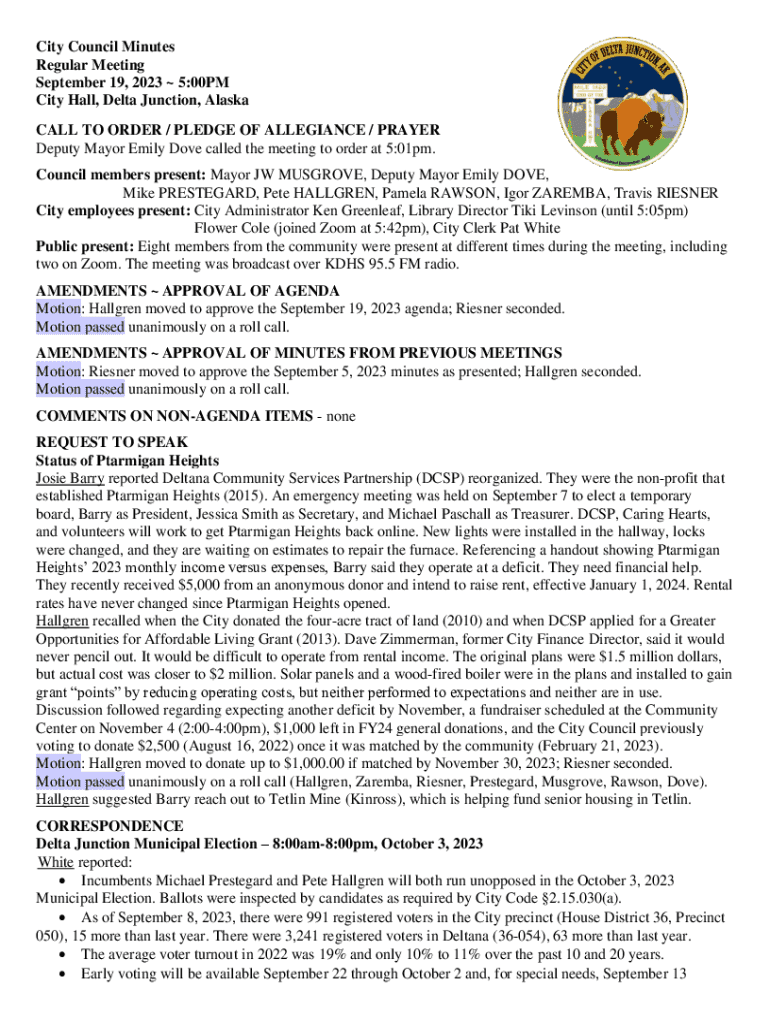 City Council Minutes
Regular Meeting
September 19, 2023 ~ 5:00PM
City Hall, Delta Junction, Alaska

CITY OF DELTA JUNCTION AK
MILE 1422
END OF THE
ALASKA HWY
Established December 1960

CALL TO ORDER / PLEDGE OF ALLEGIANCE / PRAYER
Deputy Mayor Emily Dove called the meeting to order at 5:01pm.

Council members present: Mayor JW MUSGROVE, Deputy Mayor Emily DOVE, Mike PRESTEGARD, Pete HALLGREN, Pamela RAWSON, Igor ZAREMBA, Travis RIESNER
City employees present: City Administrator Ken Greenleaf, Library Director Tiki Levinson (until 5:05pm) Flower Cole (joined Zoom at 5:42pm), City Clerk Pat White
Public present: Eight members from the community were present at different times during the meeting, including two on Zoom. The meeting was broadcast over KDHS 95.5 FM radio.

AMENDMENTS ~ APPROVAL OF AGENDA
Motion: Hallgren moved to approve the September 19, 2023 agenda; Riesner seconded.
Motion passed unanimously on a roll call.

AMENDMENTS ~ APPROVAL OF MINUTES FROM PREVIOUS MEETINGS
Motion: Riesner moved to approve the September 5, 2023 minutes as presented; Hallgren seconded.
Motion passed unanimously on a roll call.

COMMENTS ON NON-AGENDA ITEMS - none

REQUEST TO SPEAK
Status of Ptarmigan Heights
Josie Barry reported Deltana Community Services Partnership (DCSP) reorganized. They were the non-profit that established Ptarmigan Heights (2015). An emergency meeting was held on September 7 to elect a temporary board, Barry as President, Jessica Smith as Secretary, and Michael Paschall as Treasurer. DCSP, Caring Hearts, and volunteers will work to get Ptarmigan Heights back online. New lights were installed in the hallway, locks were changed, and they are waiting on estimates to repair the furnace. Referencing a handout showing Ptarmigan Heights' 2023 monthly income versus expenses, Barry said they operate at a deficit. They need financial help. They recently received $5,000 from an anonymous donor and intend to raise rent, effective January 1, 2024. Rental rates have never changed since Ptarmigan Heights opened.
Hallgren recalled when the City donated the four-acre tract of land (2010) and when DCSP applied for a Greater Opportunities for Affordable Living Grant (2013). Dave Zimmerman, former City Finance Director, said it would never pencil out. It would be difficult to operate from rental income. The original plans were $1.5 million dollars, but actual cost was closer to $2 million. Solar panels and a wood-fired boiler were in the plans and installed to gain grant "points" by reducing operating costs, but neither performed to expectations and neither are in use. Discussion followed regarding expecting another deficit by November, a fundraiser scheduled at the Community Center on November 4 (2:00-4:00pm), $1,000 left in FY24 general donations, and the City Council previously voting to donate $2,500 (August 16, 2022) once it was matched by the community (February 21, 2023).
Motion: Hallgren moved to donate up to $1,000.00 if matched by November 30, 2023; Riesner seconded.
Motion passed unanimously on a roll call (Hallgren, Zaremba, Riesner, Prestegard, Musgrove, Rawson, Dove).
Hallgren suggested Barry reach out to Tetlin Mine (Kinross), which is helping fund senior housing in Tetlin.

CORRESPONDENCE
Delta Junction Municipal Election – 8:00am-8:00pm, October 3, 2023
White reported:
• Incumbents Michael Prestegard and Pete Hallgren will both run unopposed in the October 3, 2023 Municipal Election. Ballots were inspected by candidates as required by City Code §2.15.030(a).
• As of September 8, 2023, there were 991 registered voters in the City precinct (House District 36, Precinct 050), 15 more than last year. There were 3,241 registered voters in Deltana (36-054), 63 more than last year.
• The average voter turnout in 2022 was 19% and only 10% to 11% over the past 10 and 20 years.
• Early voting will be available September 22 through October 2 and, for special needs, September 13